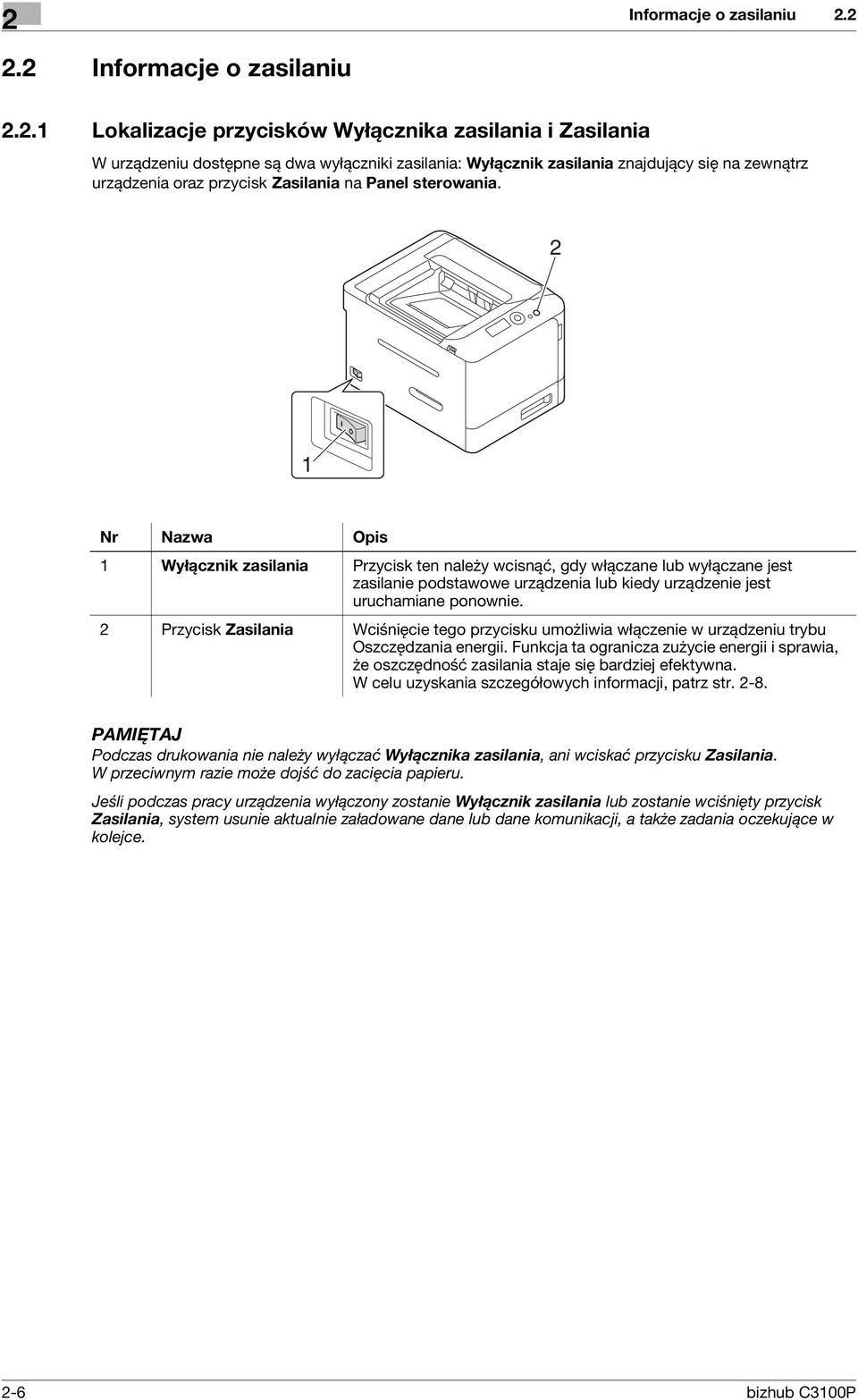 2

Informacje o zasilaniu 2.2

2.2 Informacje o zasilaniu

2.2.1 Lokalizacje przycisków Wyłącznika zasilania i Zasilania

W urządzeniu dostępne są dwa wyłączniki zasilania: Wyłącznik zasilania znajdujący się na zewnątrz urządzenia oraz przycisk Zasilania na Panel sterowania.

2

1

| Nr | Nazwa | Opis |
|---|---|---|
| 1 | Wyłącznik zasilania | Przycisk ten należy wcisnąć, gdy włączane lub wyłączane jest zasilanie podstawowe urządzenia lub kiedy urządzenie jest uruchamiane ponownie. |
| 2 | Przycisk Zasilania | Wciśnięcie tego przycisku umożliwia włączenie w urządzeniu trybu Oszczędzania energii. Funkcja ta ogranicza zużycie energii i sprawia, że oszczędność zasilania staje się bardziej efektywna. W celu uzyskania szczegółowych informacji, patrz str. 2-8. |

PAMIĘTAJ
Podczas drukowania nie należy wyłączać Wyłącznika zasilania, ani wciskać przycisku Zasilania. W przeciwnym razie może dojść do zacięcia papieru.

Jeśli podczas pracy urządzenia wyłączony zostanie Wyłącznik zasilania lub zostanie wciśnięty przycisk Zasilania, system usunie aktualnie załadowane dane lub dane komunikacji, a także zadania oczekujące w kolejce.

2-6

bizhub C3100P